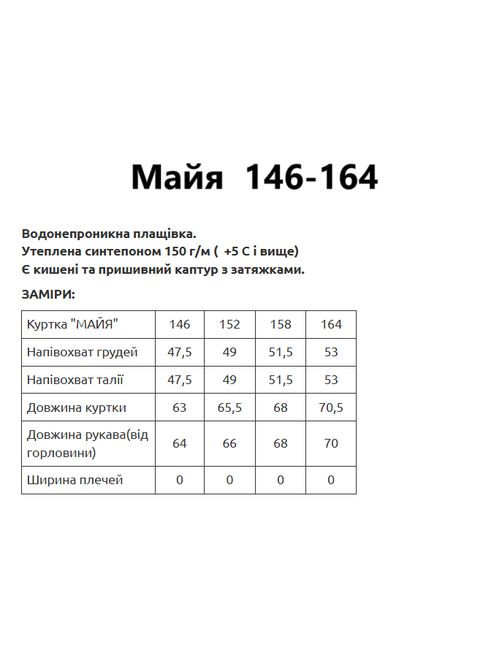 Майя 146-164

Водонепроникна плащівка.
Утеплена синтепоном 150 г/м ( +5 С і вище)
Є кишені та пришивний каптур з затяжками.

ЗАМІРИ:

| Куртка "МАЙЯ" | 146 | 152 | 158 | 164 |
|---|---|---|---|---|
| Напівохват грудей | 47,5 | 49 | 51,5 | 53 |
| Напівохват талії | 47,5 | 49 | 51,5 | 53 |
| Довжина куртки | 63 | 65,5 | 68 | 70,5 |
| Довжина рукава(від горловини) | 64 | 66 | 68 | 70 |
| Ширина плечей | 0 | 0 | 0 | 0 |